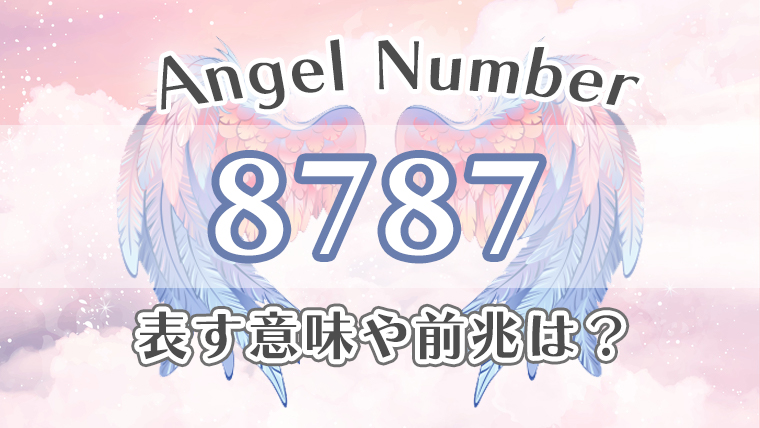 Angel Number

8787

表す意味や前兆は？